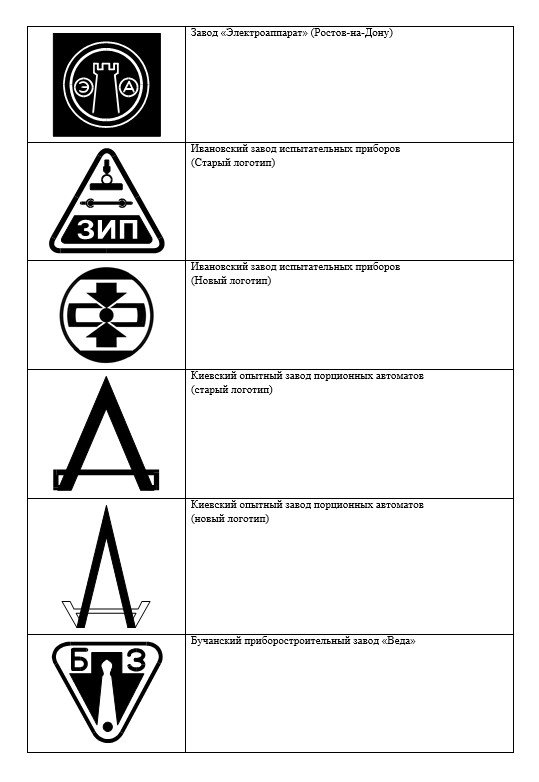 | | |
|---|---|
| Э А | Завод «Электроаппарат» (Ростов-на-Дону) |
| ЗИП | Ивановский завод испытательных приборов (Старый логотип) |
| | Ивановский завод испытательных приборов (Новый логотип) |
| | Киевский опытный завод порционных автоматов (старый логотип) |
| | Киевский опытный завод порционных автоматов (новый логотип) |
| Б З | Бучанский приборостроительный завод «Веда» |